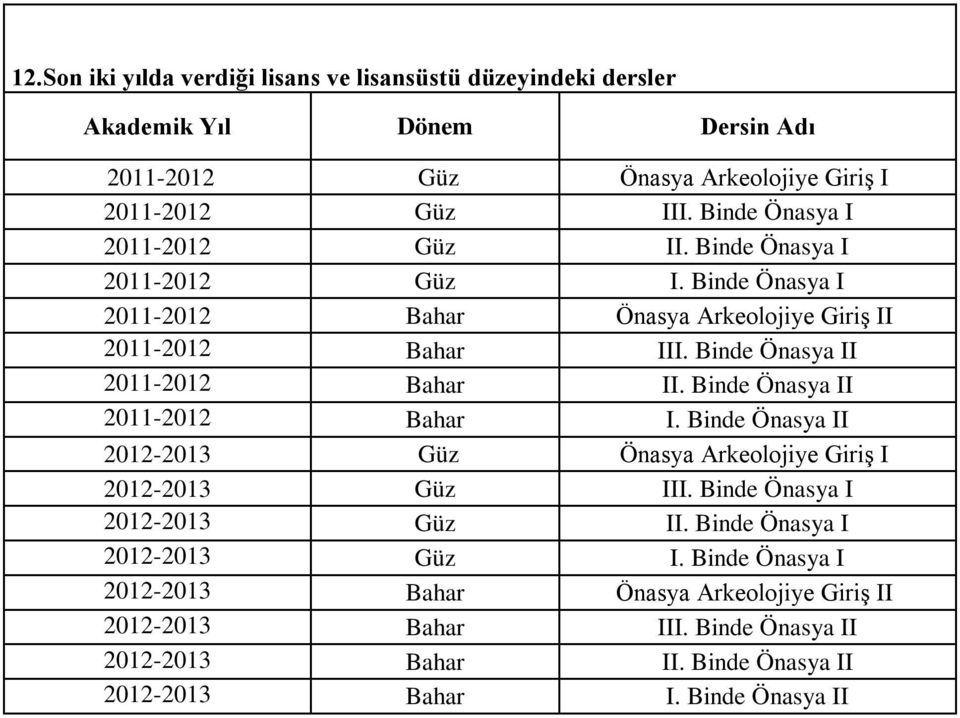 12.Son iki yılda verdiği lisans ve lisansüstü düzeyindeki dersler

| Akademik Yıl | Dönem | Dersin Adı |
|---|---|---|
| 2011-2012 | Güz | Önasya Arkeolojiye Giriş I |
| 2011-2012 | Güz | III. Binde Önasya I |
| 2011-2012 | Güz | II. Binde Önasya I |
| 2011-2012 | Güz | I. Binde Önasya I |
| 2011-2012 | Bahar | Önasya Arkeolojiye Giriş II |
| 2011-2012 | Bahar | III. Binde Önasya II |
| 2011-2012 | Bahar | II. Binde Önasya II |
| 2011-2012 | Bahar | I. Binde Önasya II |
| 2012-2013 | Güz | Önasya Arkeolojiye Giriş I |
| 2012-2013 | Güz | III. Binde Önasya I |
| 2012-2013 | Güz | II. Binde Önasya I |
| 2012-2013 | Güz | I. Binde Önasya I |
| 2012-2013 | Bahar | Önasya Arkeolojiye Giriş II |
| 2012-2013 | Bahar | III. Binde Önasya II |
| 2012-2013 | Bahar | II. Binde Önasya II |
| 2012-2013 | Bahar | I. Binde Önasya II |